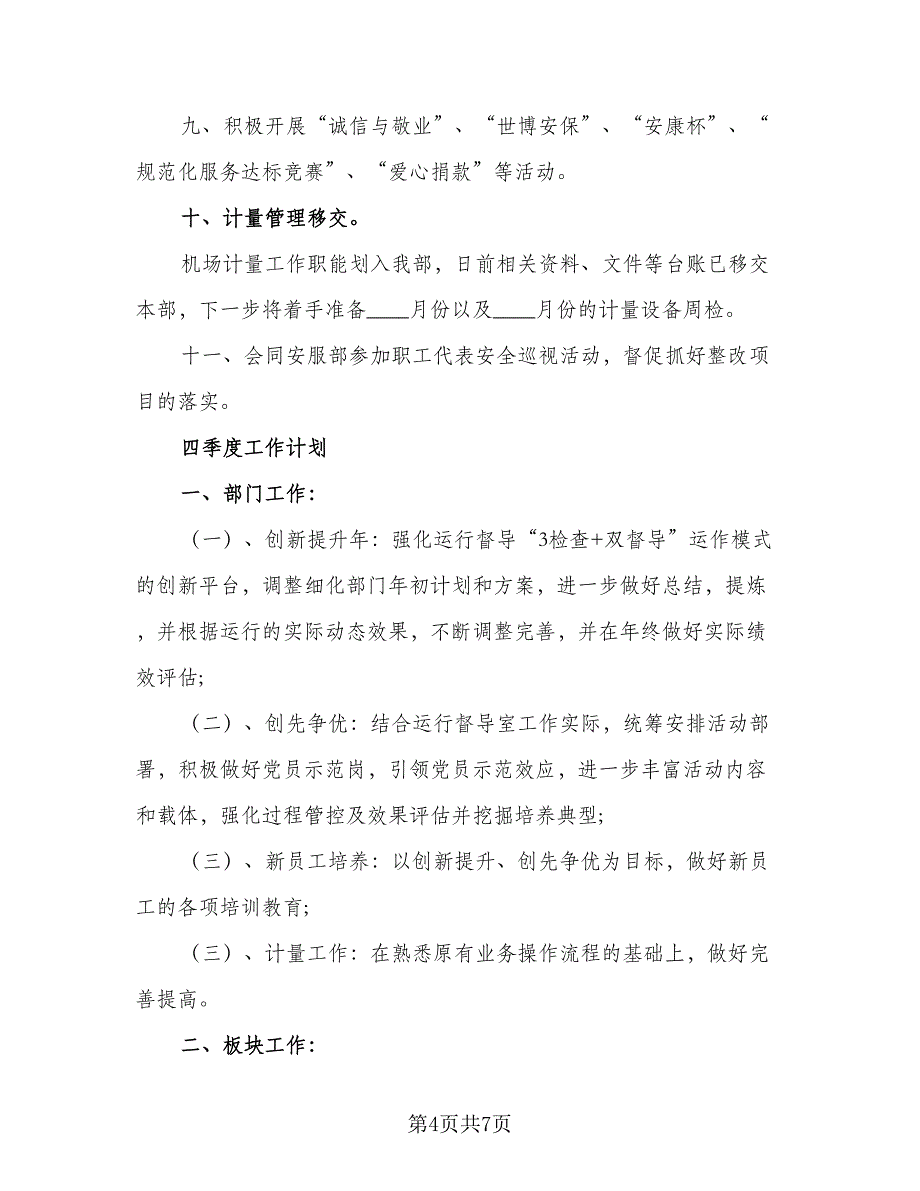 九、积极开展“诚信与敬业”、“世博安保”、“安康杯”、“规范化服务达标竞赛”、“爱心捐款”等活动。

十、计量管理移交。

机场计量工作职能划入我部，日前相关资料、文件等台账已移交本部，下一步将着手准备____月份以及____月份的计量设备周检。

十一、会同安服部参加职工代表安全巡视活动，督促抓好整改项目的落实。

四季度工作计划

一、部门工作：

（一）、创新提升年：强化运行督导“3检查+双督导”运作模式的创新平台，调整细化部门年初计划和方案，进一步做好总结，提炼，并根据运行的实际动态效果，不断调整完善，并在年终做好实际绩效评估；

（二）、创先争优：结合运行督导室工作实际，统筹安排活动部署，积极做好党员示范岗，引领党员示范效应，进一步丰富活动内容和载体，强化过程管控及效果评估并挖掘培养典型；

（三）、新员工培养：以创新提升、创先争优为目标，做好新员工的各项培训教育；

（三）、计量工作：在熟悉原有业务操作流程的基础上，做好完善提高。

二、板块工作：

第4页共7页